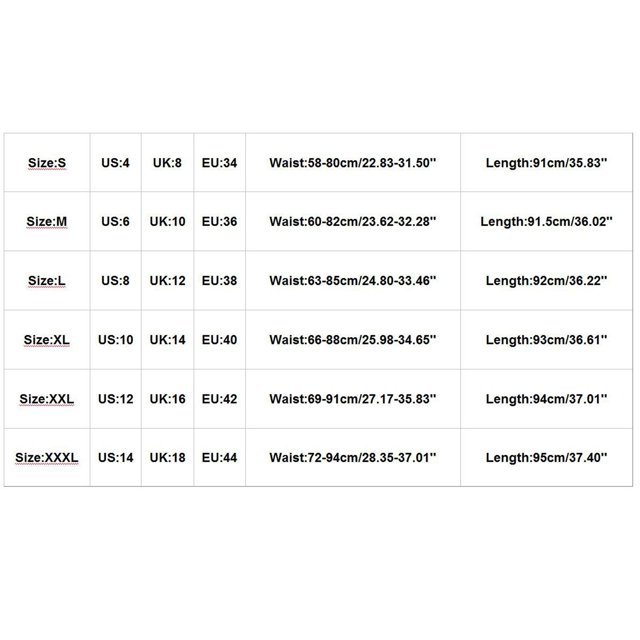 | Size:S | US:4 | UK:8 | EU:34 | Waist:58-80cm/22.83-31.50'' | Length:91cm/35.83'' |
|---|---|---|---|---|---|
| Size:M | US:6 | UK:10 | EU:36 | Waist:60-82cm/23.62-32.28'' | Length:91.5cm/36.02'' |
| Size:L | US:8 | UK:12 | EU:38 | Waist:63-85cm/24.80-33.46'' | Length:92cm/36.22'' |
| Size:XL | US:10 | UK:14 | EU:40 | Waist:66-88cm/25.98-34.65'' | Length:93cm/36.61'' |
| Size:XXL | US:12 | UK:16 | EU:42 | Waist:69-91cm/27.17-35.83'' | Length:94cm/37.01'' |
| Size:XXXL | US:14 | UK:18 | EU:44 | Waist:72-94cm/28.35-37.01'' | Length:95cm/37.40'' |